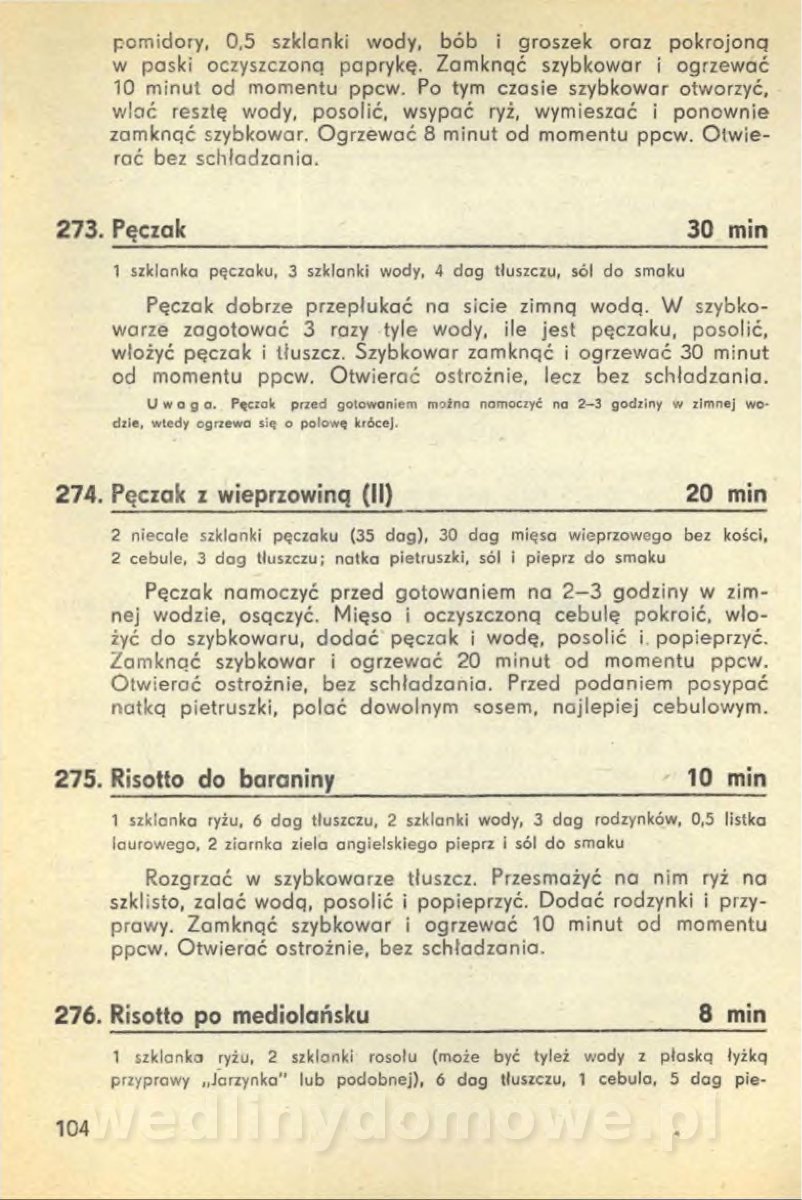 pomidory, 0,5 szklanki wody, bób i groszek oraz pokrojoną w paski oczyszczoną paprykę. Zamknąć szybkowar i ogrzewać 10 minut od momentu ppcw. Po tym czasie szybkowar otworzyć, wlać resztę wody, posolić, wsypać ryż, wymieszać i ponownie zamknąć szybkowar. Ogrzewać 8 minut od momentu ppcw. Otwierać bez schładzania.

273. Pęczak 30 min

1 szklanka pęczaku, 3 szklanki wody, 4 dag tłuszczu, sól do smaku

Pęczak dobrze przepłukać na sicie zimną wodą. W szybkowarze zagotować 3 razy tyle wody, ile jest pęczaku, posolić, włożyć pęczak i tłuszcz. Szybkowar zamknąć i ogrzewać 30 minut od momentu ppcw. Otwierać ostrożnie, lecz bez schładzania.

Uwaga. Pęczak przed gotowaniem można namoczyć na 2–3 godziny w zimnej wodzie, wtedy ogrzewa się o połowę krócej.

274. Pęczak z wieprzowiną (II) 20 min

2 niecałe szklanki pęczaku (35 dag), 30 dag mięsa wieprzowego bez kości, 2 cebule, 3 dag tłuszczu; natka pietruszki, sól i pieprz do smaku

Pęczak namoczyć przed gotowaniem na 2–3 godziny w zimnej wodzie, osączyć. Mięso i oczyszczoną cebulę pokroić, włożyć do szybkowaru, dodać pęczak i wodę, posolić i popieprzyć. Zamknąć szybkowar i ogrzewać 20 minut od momentu ppcw. Otwierać ostrożnie, bez schładzania. Przed podaniem posypać natką pietruszki, polać dowolnym sosem, najlepiej cebulowym.

275. Risotto do baraniny 10 min

1 szklanka ryżu, 6 dag tłuszczu, 2 szklanki wody, 3 dag rodzynków, 0,5 listka laurowego, 2 ziarnka ziela angielskiego pieprz i sól do smaku

Rozgrzać w szybkowarze tłuszcz. Przesmażyć na nim ryż na szklisto, zalać wodą, posolić i popieprzyć. Dodać rodzynki i przyprawy. Zamknąć szybkowar i ogrzewać 10 minut od momentu ppcw. Otwierać ostrożnie, bez schładzania.

276. Risotto po mediolańsku 8 min

1 szklanka ryżu, 2 szklanki rosołu (może być tyleż wody z płaską łyżką przyprawy „Jarzynka" lub podobnej), 6 dag tłuszczu, 1 cebula, 5 dag pie-

104

wedlinydomowe.pl